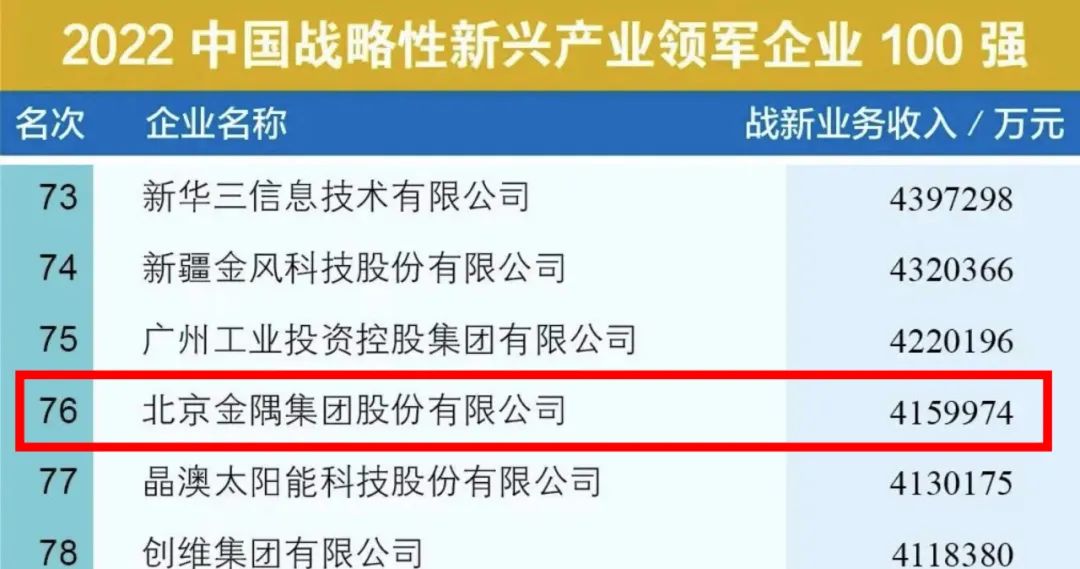 2022 中国战略性新兴产业领军企业 100 强

| 名次 | 企业名称 | 战新业务收入 / 万元 |
|---|---|---|
| 73 | 新华三信息技术有限公司 | 4397298 |
| 74 | 新疆金风科技股份有限公司 | 4320366 |
| 75 | 广州工业投资控股集团有限公司 | 4220196 |
| 76 | 北京金隅集团股份有限公司 | 4159974 |
| 77 | 晶澳太阳能科技股份有限公司 | 4130175 |
| 78 | 创维集团有限公司 | 4118380 |